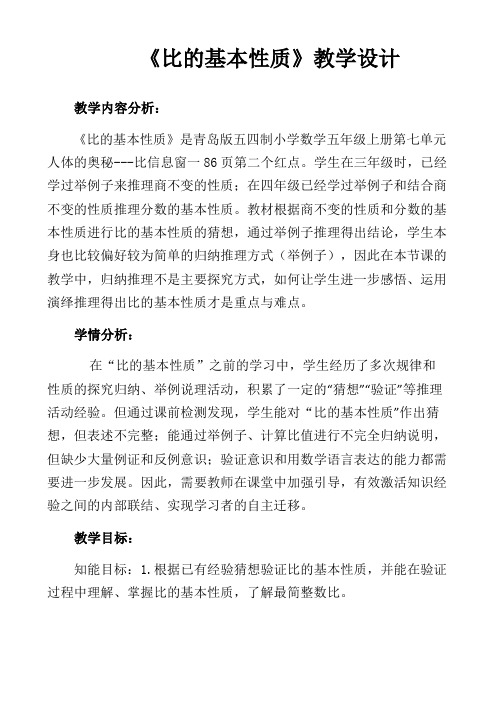 《比的基本性质》教学设计

教学内容分析：

《比的基本性质》是青岛版五四制小学数学五年级上册第七单元人体的奥秘---比信息窗一 86 页第二个红点。学生在三年级时，已经学过举例子来推理商不变的性质；在四年级已经学过举例子和结合商不变的性质推理分数的基本性质。教材根据商不变的性质和分数的基本性质进行比的基本性质的猜想，通过举例子推理得出结论，学生本身也比较偏好较为简单的归纳推理方式（举例子），因此在本节课的教学中，归纳推理不是主要探究方式，如何让学生进一步感悟、运用演绎推理得出比的基本性质才是重点与难点。

学情分析：

在“比的基本性质”之前的学习中，学生经历了多次规律和性质的探究归纳、举例说理活动，积累了一定的“猜想”“验证”等推理活动经验。但通过课前检测发现，学生能对“比的基本性质”作出猜想，但表述不完整；能通过举例子、计算比值进行不完全归纳说明，但缺少大量例证和反例意识；验证意识和用数学语言表达的能力都需要进一步发展。因此，需要教师在课堂中加强引导，有效激活知识经验之间的内部联结、实现学习者的自主迁移。

教学目标：

知能目标：1.根据已有经验猜想验证比的基本性质，并能在验证过程中理解、掌握比的基本性质，了解最简整数比。